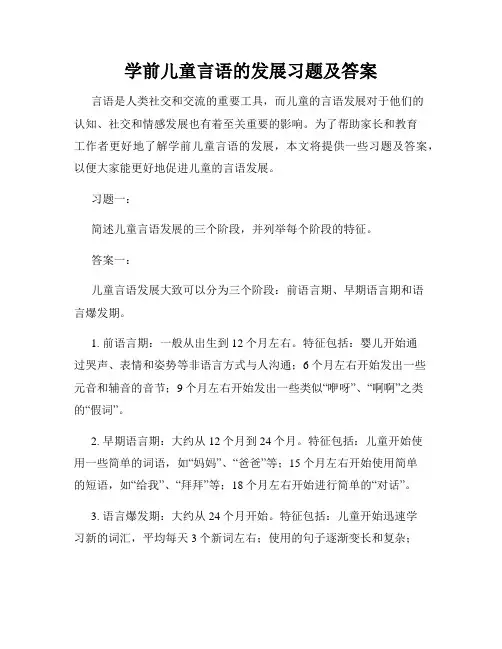 学前儿童言语的发展习题及答案

言语是人类社交和交流的重要工具，而儿童的言语发展对于他们的认知、社交和情感发展也有着至关重要的影响。为了帮助家长和教育工作者更好地了解学前儿童言语的发展，本文将提供一些习题及答案，以便大家能更好地促进儿童的言语发展。

习题一：

简述儿童言语发展的三个阶段，并列举每个阶段的特征。

答案一：

儿童言语发展大致可以分为三个阶段：前语言期、早期语言期和语言爆发期。

1. 前语言期：一般从出生到12个月左右。特征包括：婴儿开始通过哭声、表情和姿势等非语言方式与人沟通；6个月左右开始发出一些元音和辅音的音节；9个月左右开始发出一些类似“咿呀”、“啊啊”之类的“假词”。

2. 早期语言期：大约从12个月到24个月。特征包括：儿童开始使用一些简单的词语，如“妈妈”、“爸爸”等；15个月左右开始使用简单的短语，如“给我”、“拜拜”等；18个月左右开始进行简单的“对话”。

3. 语言爆发期：大约从24个月开始。特征包括：儿童开始迅速学习新的词汇，平均每天3个新词左右；使用的句子逐渐变长和复杂；